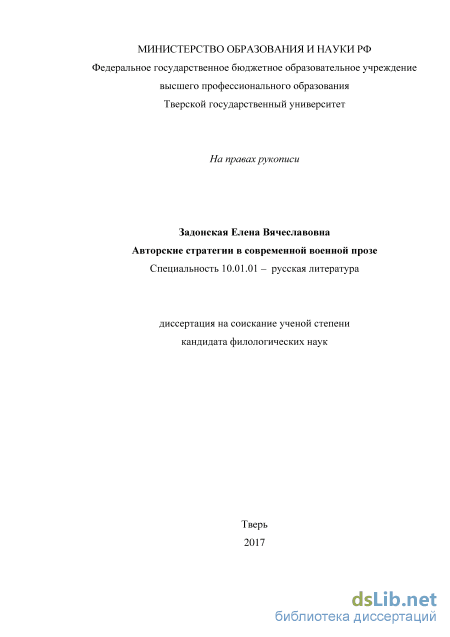 МИНИСТЕРСТВО ОБРАЗОВАНИЯ И НАУКИ РФ
Федеральное государственное бюджетное образовательное учреждение
высшего профессионального образования
Тверской государственный университет

На правах рукописи

Задонская Елена Вячеславовна
Авторские стратегии в современной военной прозе
Специальность 10.01.01 – русская литература

диссертация на соискание ученой степени
кандидата филологических наук

Тверь
2017

dsLib.net
библиотека диссертаций